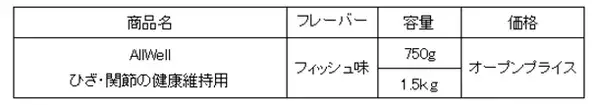 | 商品名 | フレーバー | 容量 | 価格 |
|---|---|---|---|
| AllWell ひざ・関節の健康維持用 | フィッシュ味 | 750g | オープンプライス |
| | | 1.5kg | |